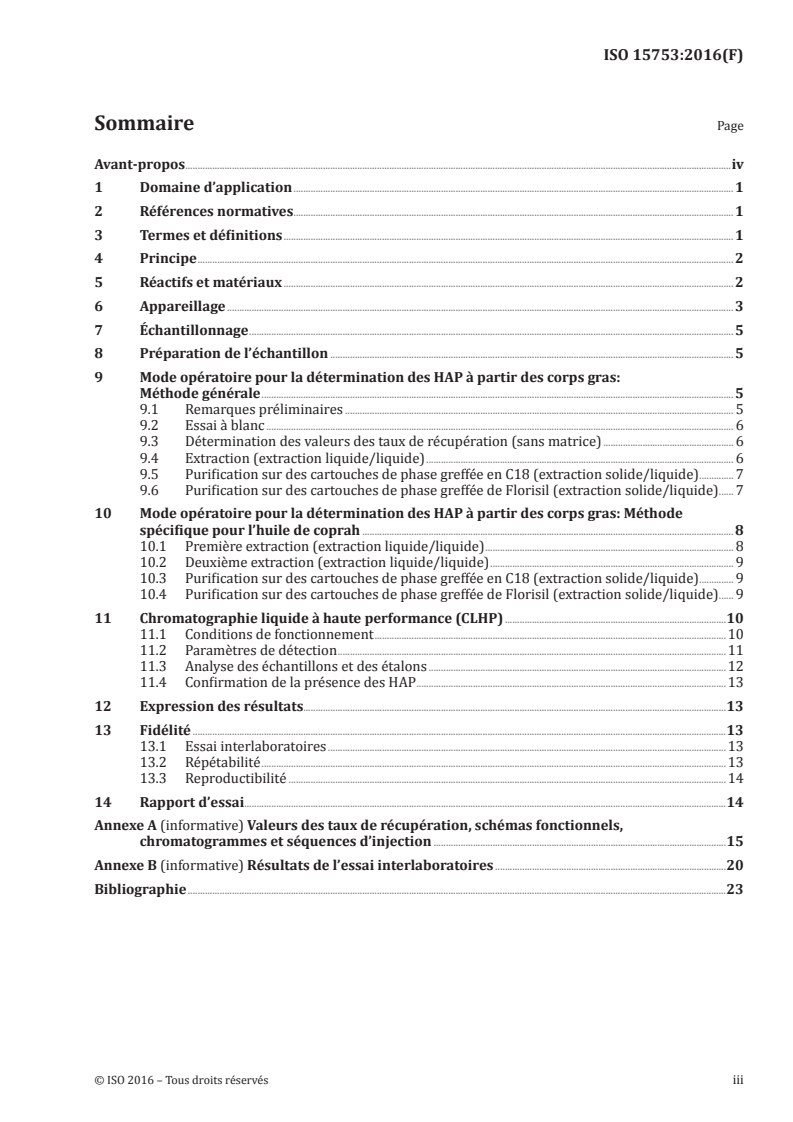 ISO 15753:2016(F)

Sommaire

Page

Avant-propos iv

1 Domaine d'application 1

2 Références normatives 1

3 Termes et définitions 1

4 Principe 2

5 Réactifs et matériaux 2

6 Appareillage 3

7 Échantillonnage 5

8 Préparation de l'échantillon 5

9 Mode opératoire pour la détermination des HAP à partir des corps gras: Méthode générale 5
9.1 Remarques préliminaires 5
9.2 Essai à blanc 6
9.3 Détermination des valeurs des taux de récupération (sans matrice) 6
9.4 Extraction (extraction liquide/liquide) 6
9.5 Purification sur des cartouches de phase greffée en C18 (extraction solide/liquide) 7
9.6 Purification sur des cartouches de phase greffée de Florisil (extraction solide/liquide) 7

10 Mode opératoire pour la détermination des HAP à partir des corps gras: Méthode spécifique pour l'huile de coprah 8
10.1 Première extraction (extraction liquide/liquide) 8
10.2 Deuxième extraction (extraction liquide/liquide) 9
10.3 Purification sur des cartouches de phase greffée en C18 (extraction solide/liquide) 9
10.4 Purification sur des cartouches de phase greffée de Florisil (extraction solide/liquide) 9

11 Chromatographie liquide à haute performance (CLHP) 10
11.1 Conditions de fonctionnement 10
11.2 Paramètres de détection 11
11.3 Analyse des échantillons et des étalons 12
11.4 Confirmation de la présence des HAP 13

12 Expression des résultats 13

13 Fidélité 13
13.1 Essai interlaboratoires 13
13.2 Répétabilité 13
13.3 Reproductibilité 14

14 Rapport d'essai 14

Annexe A (informative) Valeurs des taux de récupération, schémas fonctionnels, chromatogrammes et séquences d'injection 15

Annexe B (informative) Résultats de l'essai interlaboratoires 20

Bibliographie 23

© ISO 2016 – Tous droits réservés

iii